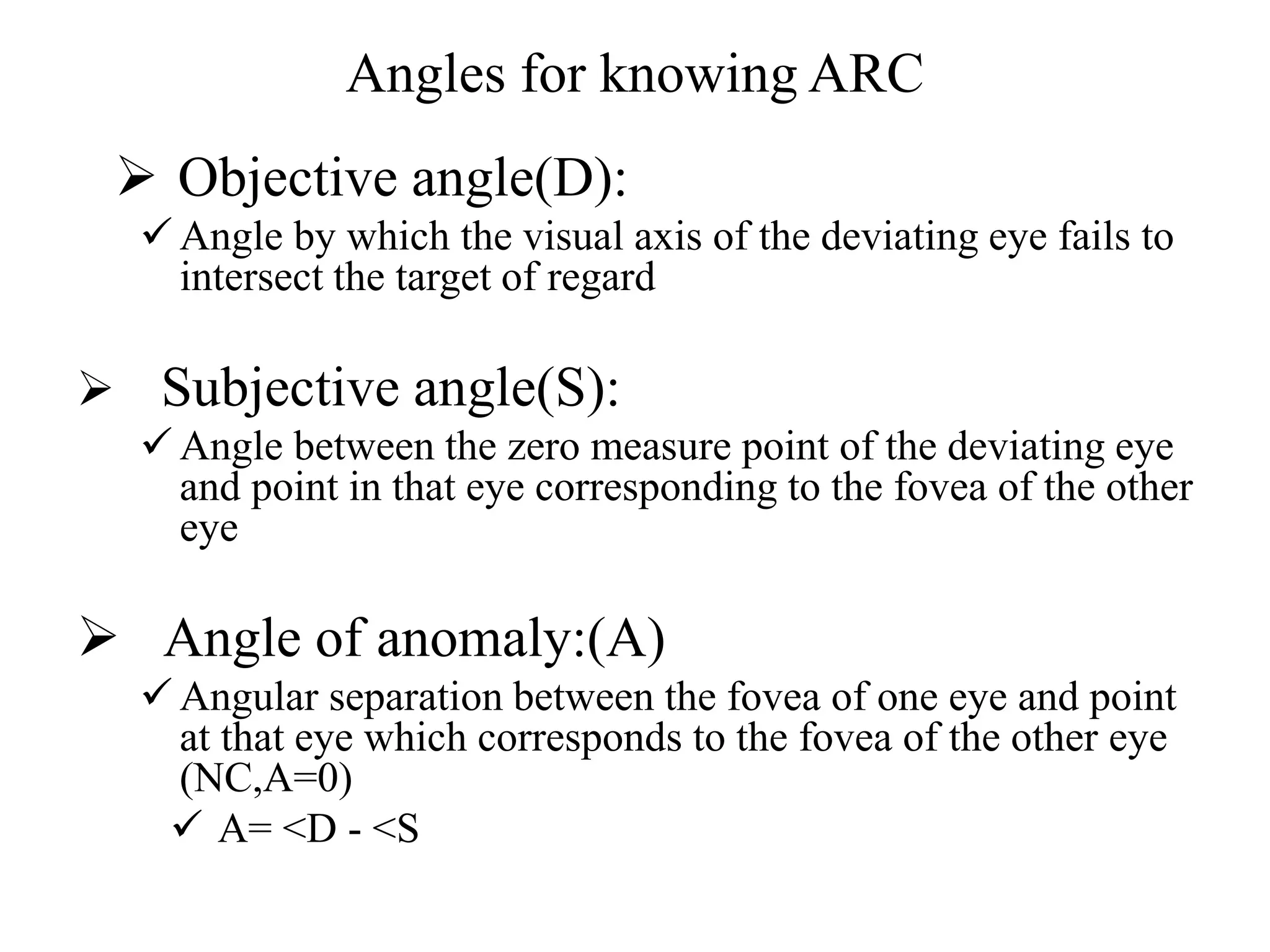 Angles for knowing ARC

➢ Objective angle(D):

✓ Angle by which the visual axis of the deviating eye fails to intersect the target of regard

➢ Subjective angle(S):

✓ Angle between the zero measure point of the deviating eye and point in that eye corresponding to the fovea of the other eye

➢ Angle of anomaly:(A)

✓ Angular separation between the fovea of one eye and point at that eye which corresponds to the fovea of the other eye (NC,A=0)

✓ A= <D - <S